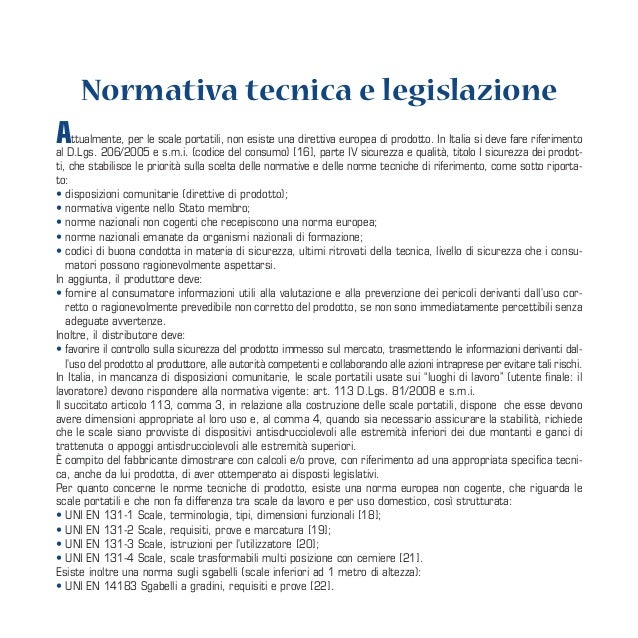 Normativa tecnica e legislazione

Attualmente, per le scale portatili, non esiste una direttiva europea di prodotto. In Italia si deve fare riferimento al D.Lgs. 206/2005 e s.m.i. (codice del consumo) [16], parte IV sicurezza e qualità, titolo I sicurezza dei prodotti, che stabilisce le priorità sulla scelta delle normative e delle norme tecniche di riferimento, come sotto riportato:
• disposizioni comunitarie (direttive di prodotto);
• normativa vigente nello Stato membro;
• norme nazionali non cogenti che recepiscono una norma europea;
• norme nazionali emanate da organismi nazionali di formazione;
• codici di buona condotta in materia di sicurezza, ultimi ritrovati della tecnica, livello di sicurezza che i consumatori possono ragionevolmente aspettarsi.
In aggiunta, il produttore deve:
• fornire al consumatore informazioni utili alla valutazione e alla prevenzione dei pericoli derivanti dall'uso corretto o ragionevolmente prevedibile non corretto del prodotto, se non sono immediatamente percettibili senza adeguate avvertenze.
Inoltre, il distributore deve:
• favorire il controllo sulla sicurezza del prodotto immesso sul mercato, trasmettendo le informazioni derivanti dall'uso del prodotto al produttore, alle autorità competenti e collaborando alle azioni intraprese per evitare tali rischi.
In Italia, in mancanza di disposizioni comunitarie, le scale portatili usate sui "luoghi di lavoro" (utente finale: il lavoratore) devono rispondere alla normativa vigente: art. 113 D.Lgs. 81/2008 e s.m.i.
Il succitato articolo 113, comma 3, in relazione alla costruzione delle scale portatili, dispone che esse devono avere dimensioni appropriate al loro uso e, al comma 4, quando sia necessario assicurare la stabilità, richiede che le scale siano provviste di dispositivi antisdrucciolevoli alle estremità inferiori dei due montanti e ganci di trattenuta o appoggi antisdrucciolevoli alle estremità superiori.
È compito del fabbricante dimostrare con calcoli e/o prove, con riferimento ad una appropriata specifica tecnica, anche da lui prodotta, di aver ottemperato ai disposti legislativi.
Per quanto concerne le norme tecniche di prodotto, esiste una norma europea non cogente, che riguarda le scale portatili e che non fa differenza tra scale da lavoro e per uso domestico, così strutturata:
• UNI EN 131-1 Scale, terminologia, tipi, dimensioni funzionali [18];
• UNI EN 131-2 Scale, requisiti, prove e marcatura [19];
• UNI EN 131-3 Scale, istruzioni per l'utilizzatore [20];
• UNI EN 131-4 Scale, scale trasformabili multi posizione con cerniere [21].
Esiste inoltre una norma sugli sgabelli (scale inferiori ad 1 metro di altezza):
• UNI EN 14183 Sgabelli a gradini, requisiti e prove [22].